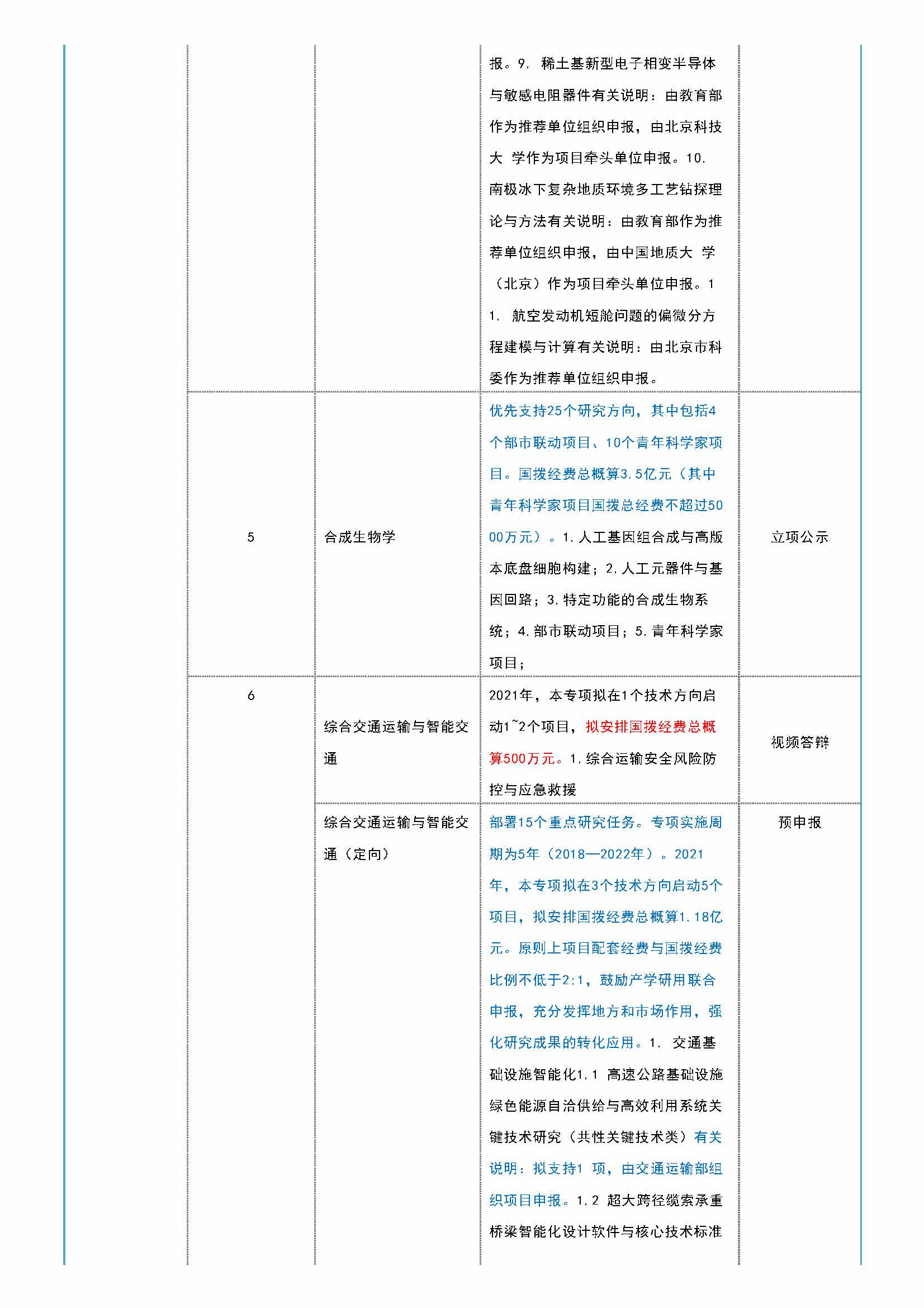 |  |  |  |  |
|---|---|---|---|
|  |  | 报。9. 稀土基新型电子相变半导体与敏感电阻器件有关说明：由教育部作为推荐单位组织申报，由北京科技大 学作为项目牵头单位申报。10. 南极冰下复杂地质环境多工艺钻探理论与方法有关说明：由教育部作为推荐单位组织申报，由中国地质大 学（北京）作为项目牵头单位申报。11. 航空发动机短舱问题的偏微分方程建模与计算有关说明：由北京市科委作为推荐单位组织申报。 |  |
| 5 | 合成生物学 | 优先支持25个研究方向，其中包括4个部市联动项目、10个青年科学家项目。国拨经费总概算3.5亿元（其中青年科学家项目国拨总经费不超过5000万元）。1.人工基因组合成与高版本底盘细胞构建；2.人工元器件与基因回路；3.特定功能的合成生物系统；4.部市联动项目；5.青年科学家项目； | 立项公示 |
| 6 | 综合交通运输与智能交通 | 2021年，本专项拟在1个技术方向启动1~2个项目，拟安排国拨经费总概算500万元。1.综合运输安全风险防控与应急救援 | 视频答辩 |
|  | 综合交通运输与智能交通（定向） | 部署15个重点研究任务。专项实施周期为5年（2018—2022年）。2021年，本专项拟在3个技术方向启动5个项目，拟安排国拨经费总概算1.18亿元。原则上项目配套经费与国拨经费比例不低于2:1，鼓励产学研用联合申报，充分发挥地方和市场作用，强化研究成果的转化应用。1. 交通基础设施智能化1.1 高速公路基础设施绿色能源自洽供给与高效利用系统关键技术研究（共性关键技术类）有关说明：拟支持1 项，由交通运输部组织项目申报。1.2 超大跨径缆索承重桥梁智能化设计软件与核心技术标准 | 预申报 |